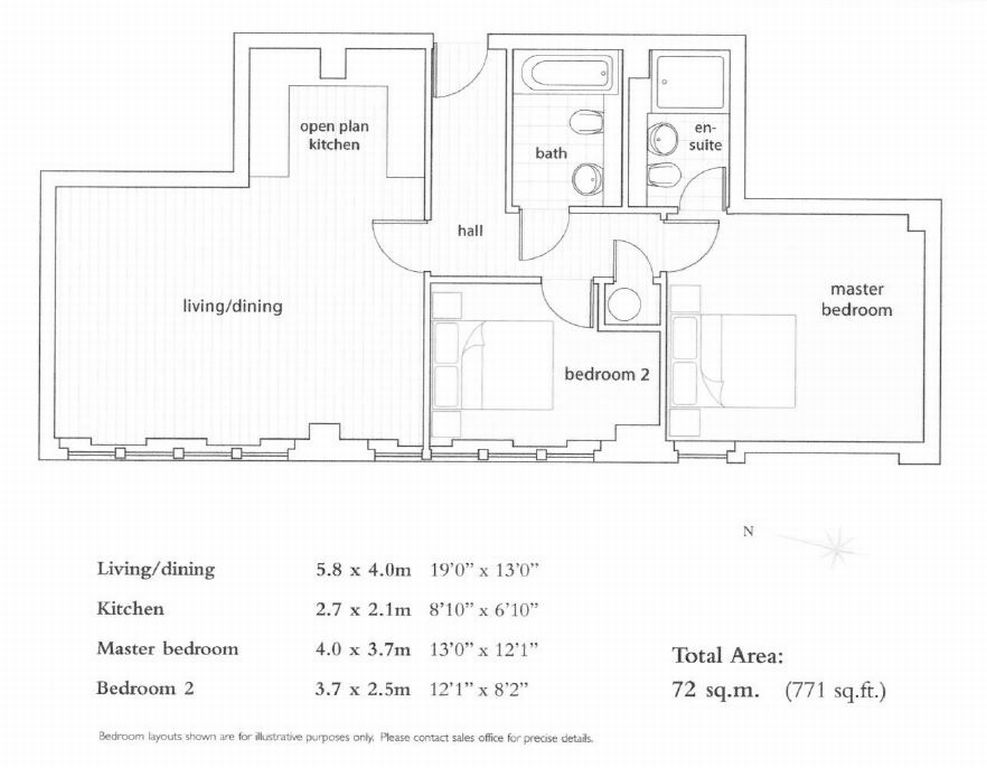 open plan kitchen

bath

en-suite

hall

living/dining

master bedroom

bedroom 2

N

| Living/dining | 5.8 x 4.0m | 19'0" x 13'0" |
|---|---|---|
| Kitchen | 2.7 x 2.1m | 8'10" x 6'10" |
| Master bedroom | 4.0 x 3.7m | 13'0" x 12'1" |
| Bedroom 2 | 3.7 x 2.5m | 12'1" x 8'2" |

Total Area:
72 sq.m. (771 sq.ft.)

Bedroom layouts shown are for illustrative purposes only. Please contact sales office for precise details.